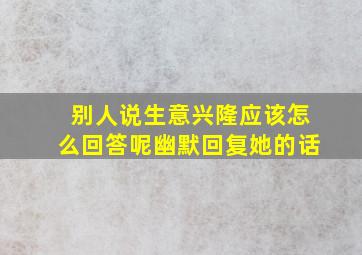 别人说生意兴隆应该怎么回答呢幽默回复她的话